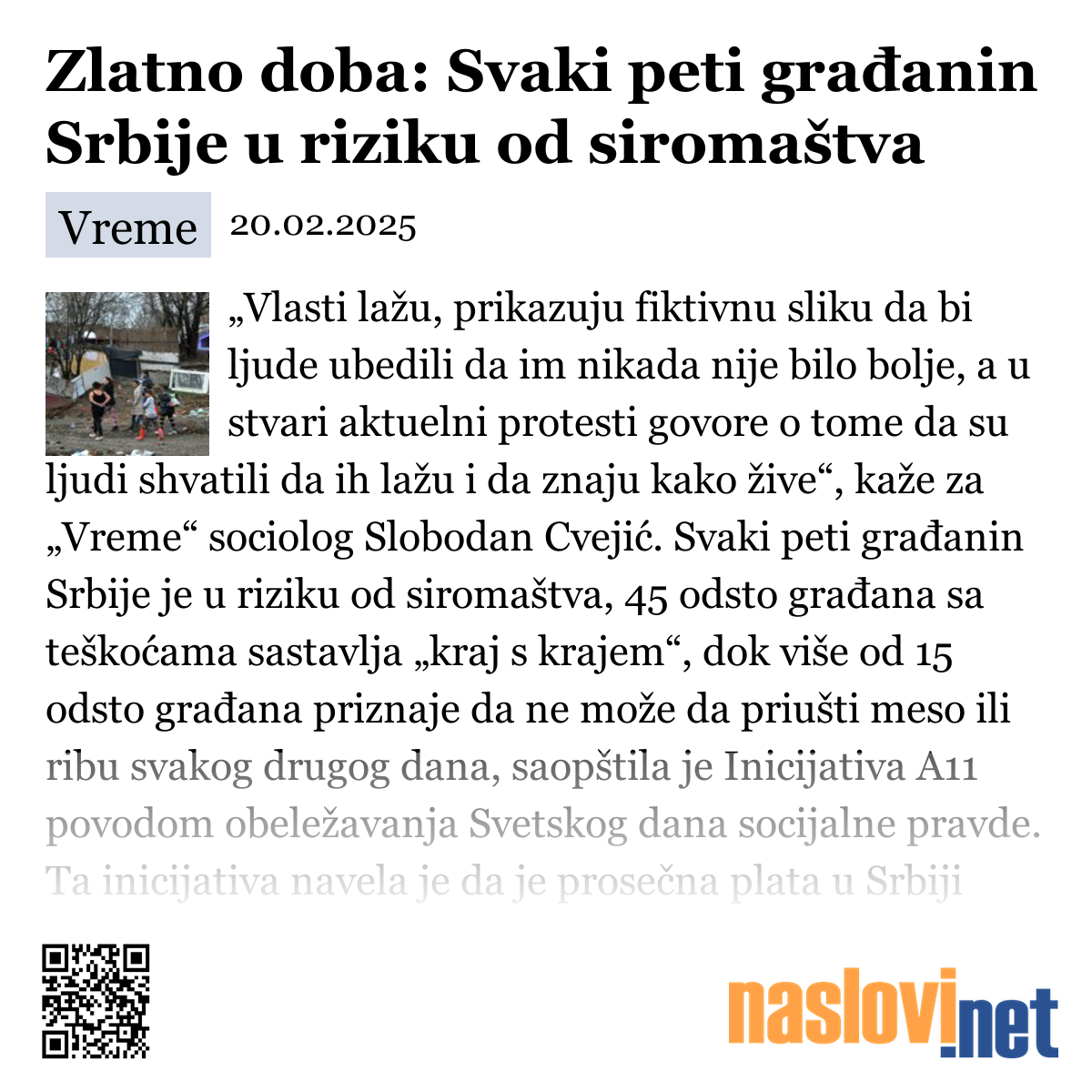 Zlatno doba: Svaki peti građanin Srbije u riziku od siromaštva

Vreme

20.02.2025

„Vlasti lažu, prikazuju fiktivnu sliku da bi ljude ubedili da im nikada nije bilo bolje, a u stvari aktuelni protesti govore o tome da su ljudi shvatili da ih lažu i da znaju kako žive“, kaže za „Vreme“ sociolog Slobodan Cvejić. Svaki peti građanin Srbije je u riziku od siromaštva, 45 odsto građana sa teškoćama sastavlja „kraj s krajem“, dok više od 15 odsto građana priznaje da ne može da priušti meso ili ribu svakog drugog dana, saopštila je Inicijativa A11 povodom obeležavanja Svetskog dana socijalne pravde. Ta inicijativa navela je da je prosečna plata u Srbiji

naslovi.net